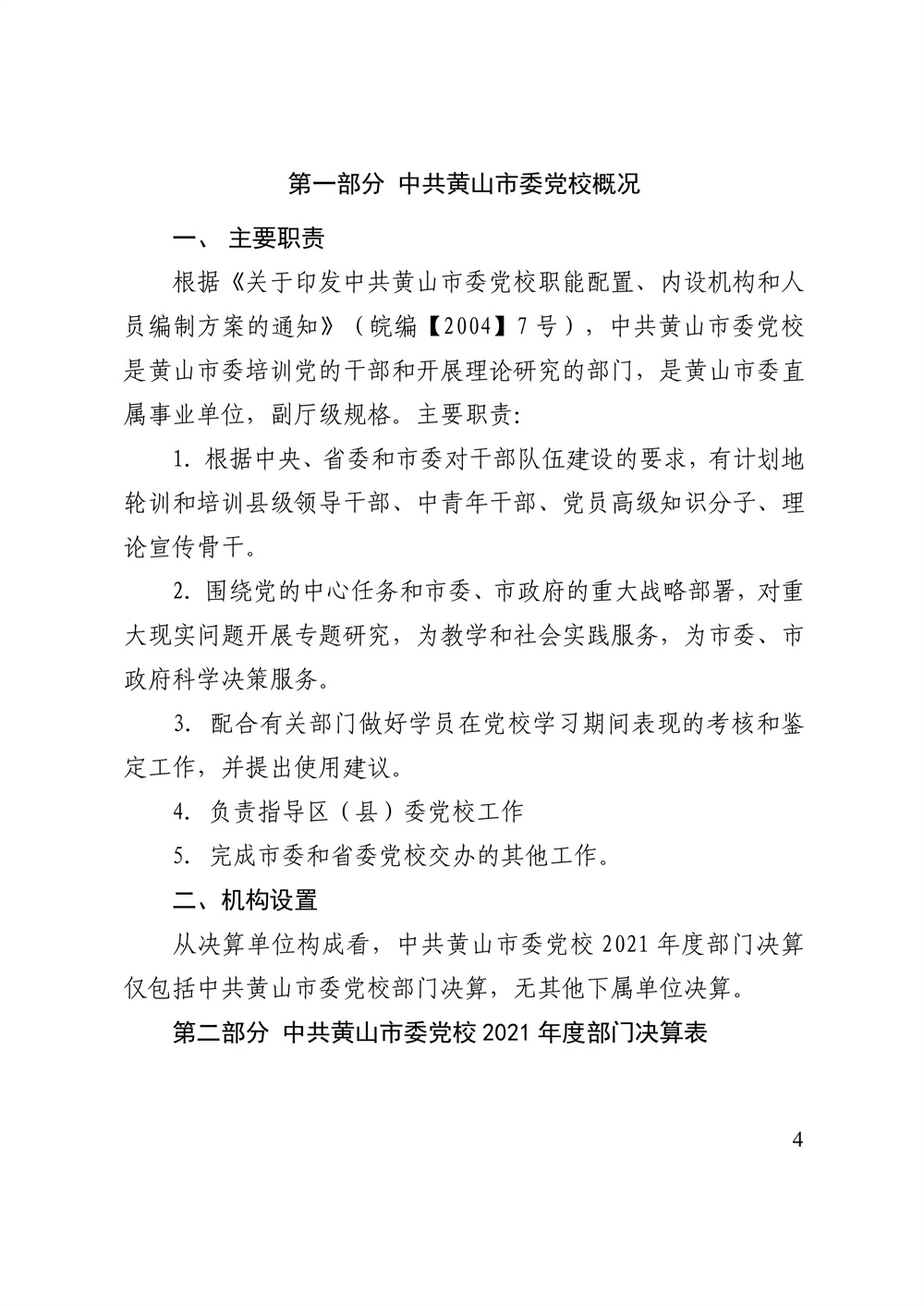 第一部分 中共黄山市委党校概况

一、 主要职责

根据《关于印发中共黄山市委党校职能配置、内设机构和人员编制方案的通知》（皖编【2004】7号），中共黄山市委党校是黄山市委培训党的干部和开展理论研究的部门，是黄山市委直属事业单位，副厅级规格。主要职责：

1. 根据中央、省委和市委对干部队伍建设的要求，有计划地轮训和培训县级领导干部、中青年干部、党员高级知识分子、理论宣传骨干。

2. 围绕党的中心任务和市委、市政府的重大战略部署，对重大现实问题开展专题研究，为教学和社会实践服务，为市委、市政府科学决策服务。

3. 配合有关部门做好学员在党校学习期间表现的考核和鉴定工作，并提出使用建议。

4. 负责指导区（县）委党校工作

5. 完成市委和省委党校交办的其他工作。

二、机构设置

从决算单位构成看，中共黄山市委党校 2021 年度部门决算仅包括中共黄山市委党校部门决算，无其他下属单位决算。

第二部分 中共黄山市委党校 2021 年度部门决算表

4